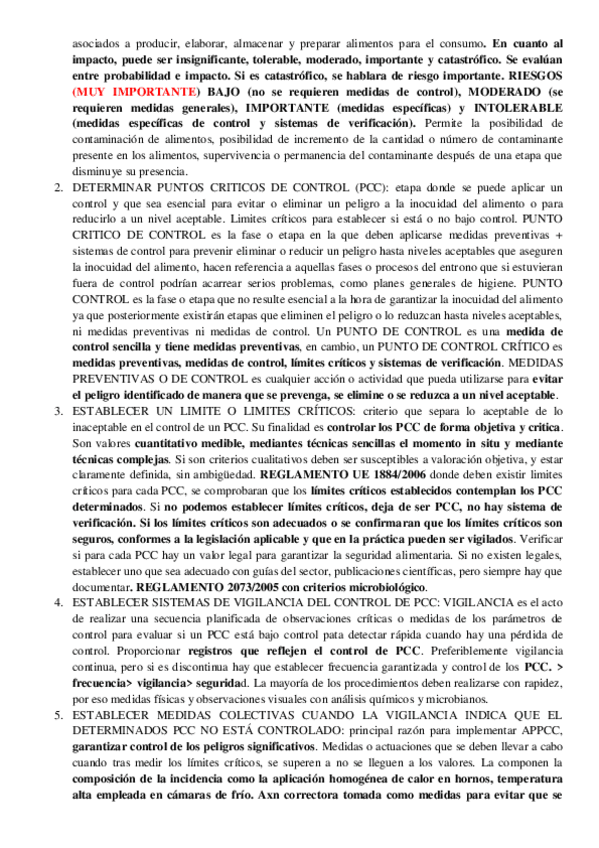 asociados a producir, elaborar, almacenar y preparar alimentos para el consumo. En cuanto al impacto, puede ser insignificante, tolerable, moderado, importante y catastrófico. Se evalúan entre probabilidad e impacto. Si es catastrófico, se hablara de riesgo importante. RIESGOS (MUY IMPORTANTE) BAJO (no se requieren medidas de control), MODERADO (se requieren medidas generales), IMPORTANTE (medidas específicas) y INTOLERABLE (medidas específicas de control y sistemas de verificación). Permite la posibilidad de contaminación de alimentos, posibilidad de incremento de la cantidad o número de contaminante presente en los alimentos, supervivencia o permanencia del contaminante después de una etapa que disminuye su presencia.

2. DETERMINAR PUNTOS CRITICOS DE CONTROL (PCC): etapa donde se puede aplicar un control y que sea esencial para evitar o eliminar un peligro a la inocuidad del alimento o para reducirlo a un nivel aceptable. Limites críticos para establecer si está o no bajo control. PUNTO CRITICO DE CONTROL es la fase o etapa en la que deben aplicarse medidas preventivas + sistemas de control para prevenir eliminar o reducir un peligro hasta niveles aceptables que aseguren la inocuidad del alimento, hacen referencia a aquellas fases o procesos del entrono que si estuvieran fuera de control podrían acarrear serios problemas, como planes generales de higiene. PUNTO CONTROL es la fase o etapa que no resulte esencial a la hora de garantizar la inocuidad del alimento ya que posteriormente existirán etapas que eliminen el peligro o lo reduzcan hasta niveles aceptables, ni medidas preventivas ni medidas de control. Un PUNTO DE CONTROL es una medida de control sencilla y tiene medidas preventivas, en cambio, un PUNTO DE CONTROL CRÍTICO es medidas preventivas, medidas de control, límites críticos y sistemas de verificación. MEDIDAS PREVENTIVAS O DE CONTROL es cualquier acción o actividad que pueda utilizarse para evitar el peligro identificado de manera que se prevenga, se elimine o se reduzca a un nivel aceptable.

3. ESTABLECER UN LIMITE O LIMITES CRÍTICOS: criterio que separa lo aceptable de lo inaceptable en el control de un PCC. Su finalidad es controlar los PCC de forma objetiva y critica. Son valores cuantitativo medible, mediantes técnicas sencillas el momento in situ y mediante técnicas complejas. Si son criterios cualitativos deben ser susceptibles a valoración objetiva, y estar claramente definida, sin ambigüedad. REGLAMENTO UE 1884/2006 donde deben existir limites críticos para cada PCC, se comprobaran que los límites críticos establecidos contemplan los PCC determinados. Si no podemos establecer límites críticos, deja de ser PCC, no hay sistema de verificación. Si los límites críticos son adecuados o se confirmaran que los límites críticos son seguros, conformes a la legislación aplicable y que en la práctica pueden ser vigilados. Verificar si para cada PCC hay un valor legal para garantizar la seguridad alimentaria. Si no existen legales, establecer uno que sea adecuado con guías del sector, publicaciones científicas, pero siempre hay que documentar. REGLAMENTO 2073/2005 con criterios microbiológico.

4. ESTABLECER SISTEMAS DE VIGILANCIA DEL CONTROL DE PCC: VIGILANCIA es el acto de realizar una secuencia planificada de observaciones críticas o medidas de los parámetros de control para evaluar si un PCC está bajo control pata detectar rápida cuando hay una pérdida de control. Proporcionar registros que reflejen el control de PCC. Preferiblemente vigilancia continua, pero si es discontinua hay que establecer frecuencia garantizada y control de los PCC. > frecuencia> vigilancia> seguridad. La mayoría de los procedimientos deben realizarse con rapidez, por eso medidas físicas y observaciones visuales con análisis químicos y microbianos.

5. ESTABLECER MEDIDAS COLECTIVAS CUANDO LA VIGILANCIA INDICA QUE EL DETERMINADOS PCC NO ESTÁ CONTROLADO: principal razón para implementar APPCC, garantizar control de los peligros significativos. Medidas o actuaciones que se deben llevar a cabo cuando tras medir los límites críticos, se superen a no se lleguen a los valores. La componen la composición de la incidencia como la aplicación homogénea de calor en hornos, temperatura alta empleada en cámaras de frío. Axn correctora tomada como medidas para evitar que se